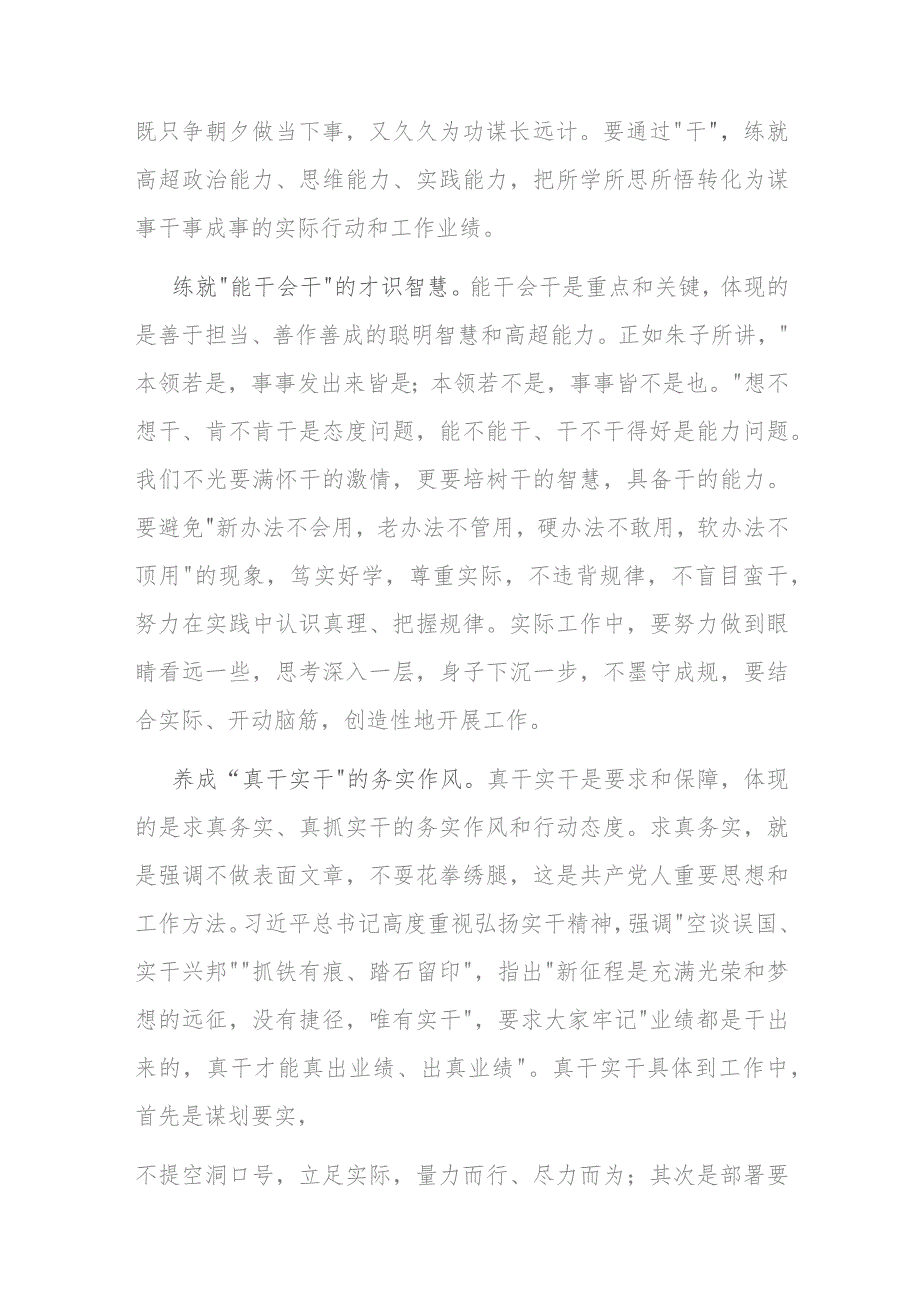 既只争朝夕做当下事，又久久为功谋长远计。要通过"干"，练就高超政治能力、思维能力、实践能力，把所学所思所悟转化为谋事干事成事的实际行动和工作业绩。

练就"能干会干"的才识智慧。能干会干是重点和关键，体现的是善于担当、善作善成的聪明智慧和高超能力。正如朱子所讲，"本领若是，事事发出来皆是；本领若不是，事事皆不是也。"想不想干、肯不肯干是态度问题，能不能干、干不干得好是能力问题。我们不光要满怀干的激情，更要培树干的智慧，具备干的能力。要避免"新办法不会用，老办法不管用，硬办法不敢用，软办法不顶用"的现象，笃实好学，尊重实际，不违背规律，不盲目蛮干，努力在实践中认识真理、把握规律。实际工作中，要努力做到眼睛看远一些，思考深入一层，身子下沉一步，不墨守成规，要结合实际、开动脑筋，创造性地开展工作。

养成“真干实干"的务实作风。真干实干是要求和保障，体现的是求真务实、真抓实干的务实作风和行动态度。求真务实，就是强调不做表面文章，不耍花拳绣腿，这是共产党人重要思想和工作方法。习近平总书记高度重视弘扬实干精神，强调"空谈误国、实干兴邦""抓铁有痕、踏石留印"，指出"新征程是充满光荣和梦想的远征，没有捷径，唯有实干"，要求大家牢记"业绩都是干出来的，真干才能真出业绩、出真业绩"。真干实干具体到工作中，首先是谋划要实，

不提空洞口号，立足实际，量力而行、尽力而为；其次是部署要